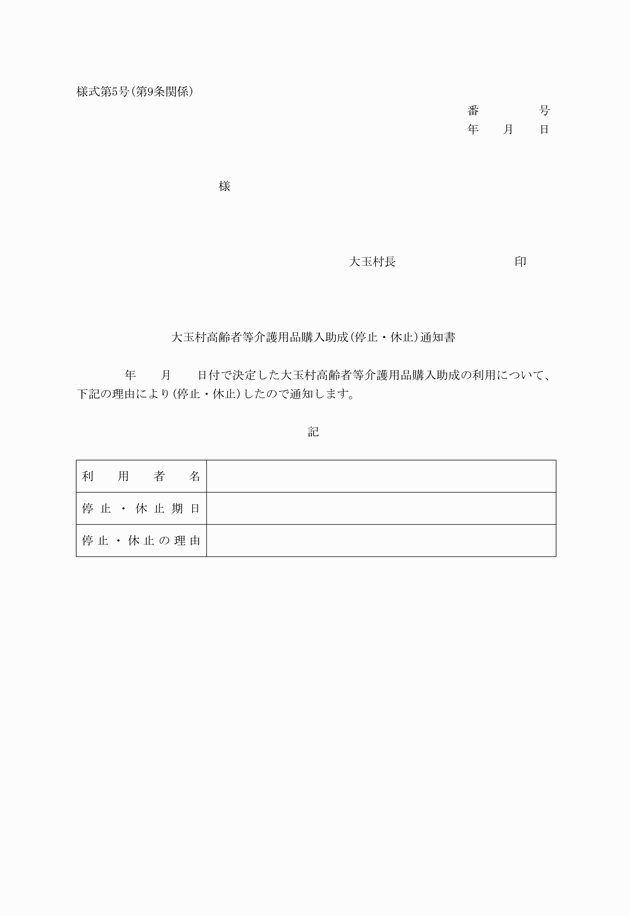 様式第5号(第9条関係)

番　　　号
年　月　日

様

大玉村長　　　　　　印

大玉村高齢者等介護用品購入助成(停止・休止)通知書

年　月　日付で決定した大玉村高齢者等介護用品購入助成の利用について、下記の理由により(停止・休止)したので通知します。

記

| 利用者名 |  |
|---|---|
| 停止・休止期日 |  |
| 停止・休止の理由 |  |